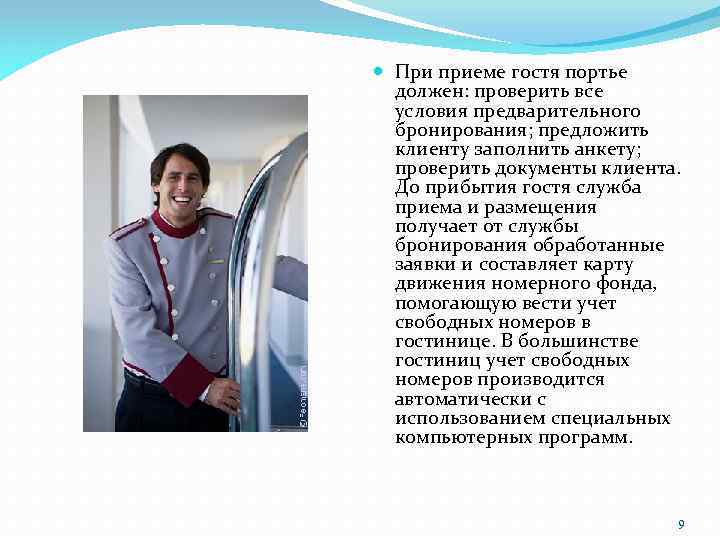 • При приеме гостя портье должен: проверить все условия предварительного бронирования; предложить клиенту заполнить анкету; проверить документы клиента. До прибытия гостя служба приема и размещения получает от службы бронирования обработанные заявки и составляет карту движения номерного фонда, помогающую вести учет свободных номеров в гостинице. В большинстве гостиниц учет свободных номеров производится автоматически с использованием специальных компьютерных программ.

9